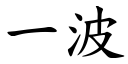 一波